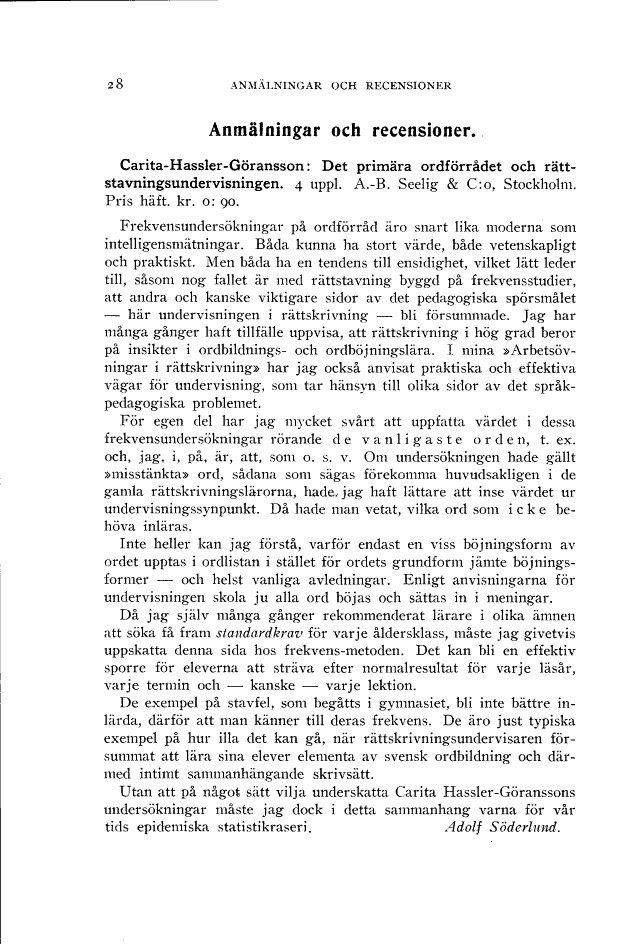 28 ANMÄLNINGAR OCH RECENSIONER

Anmälningar och recensioner.

Carita-Hassler-Göransson: Det primära ordförrådet och rättstavningsundervisningen. 4 uppl. A.-B. Seelig & C:o, Stockholm. Pris häft. kr. 0: 90.

Frekvensundersökningar på ordförråd äro snart lika moderna som intelligensmätningar. Båda kunna ha stort värde, både vetenskapligt och praktiskt. Men båda ha en tendens till ensidighet, vilket lätt leder till, såsom nog fallet är med rättstavning byggd på frekvensstudier, att andra och kanske viktigare sidor av det pedagogiska spörsmålet — här undervisningen i rättskrivning — bli försummade. Jag har många gånger haft tillfälle uppvisa, att rättskrivning i hög grad beror på insikter i ordbildnings- och ordböjningslära. I mina »Arbetsövningar i rättskrivning» har jag också anvisat praktiska och effektiva vägar för undervisning, som tar hänsyn till olika sidor av det språkpedagogiska problemet.

För egen del har jag mycket svårt att uppfatta värdet i dessa frekvensundersökningar rörande de vanligaste orden, t. ex. och, jag, i, på, är, att, som o. s. v. Om undersökningen hade gällt »misstänkta» ord, sådana som sägas förekomma huvudsakligen i de gamla rättskrivningslärorna, hade jag haft lättare att inse värdet ur undervisningssynpunkt. Då hade man vetat, vilka ord som icke behöva inläras.

Inte heller kan jag förstå, varför endast en viss böjningsform av ordet upptas i ordlistan i stället för ordets grundform jämte böjningsformer — och helst vanliga avledningar. Enligt anvisningarna för undervisningen skola ju alla ord böjas och sättas in i meningar.

Då jag själv många gånger rekommenderat lärare i olika ämnen att söka få fram standardkrav för varje åldersklass, måste jag givetvis uppskatta denna sida hos frekvens-metoden. Det kan bli en effektiv sporre för eleverna att sträva efter normalresultat för varje läsår, varje termin och — kanske — varje lektion.

De exempel på stavfel, som begåtts i gymnasiet, bli inte bättre inlärda, därför att man känner till deras frekvens. De äro just typiska exempel på hur illa det kan gå, när rättskrivningsundervisaren försummat att lära sina elever elementa av svensk ordbildning och därmed intimt sammanhängande skrivsätt.

Utan att på något sätt vilja underskatta Carita Hassler-Göranssons undersökningar måste jag dock i detta sammanhang varna för vår tids epidemiska statistikraseri. Adolf Söderlund.